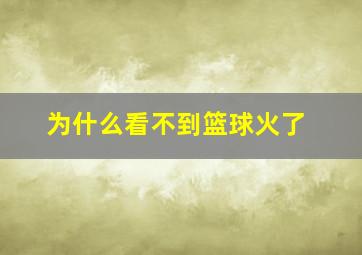 为什么看不到篮球火了